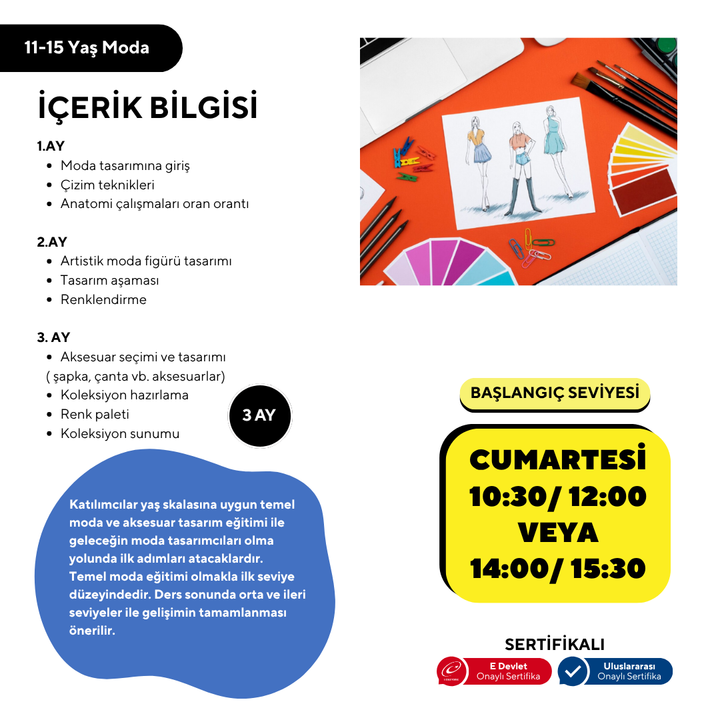 11-15 Yaş Moda

İÇERİK BİLGİSİ

1.AY
- Moda tasarımına giriş
- Çizim teknikleri
- Anatomi çalışmaları oran orantı

2.AY
- Artistik moda figürü tasarımı
- Tasarım aşaması
- Renklendirme

3. AY
- Aksesuar seçimi ve tasarımı ( şapka, çanta vb. aksesuarlar)
- Koleksiyon hazırlama
- Renk paleti
- Koleksiyon sunumu

3 AY

Katılımcılar yaş skalasına uygun temel moda ve aksesuar tasarım eğitimi ile geleceğin moda tasarımcıları olma yolunda ilk adımları atacaklardır. Temel moda eğitimi olmakla ilk seviye düzeyindedir. Ders sonunda orta ve ileri seviyeler ile gelişimin tamamlanması önerilir.

BAŞLANGIÇ SEVİYESİ

CUMARTESİ
10:30/ 12:00
VEYA
14:00/ 15:30

SERTİFİKALI

E Devlet
Onaylı Sertifika

Uluslararası
Onaylı Sertifika